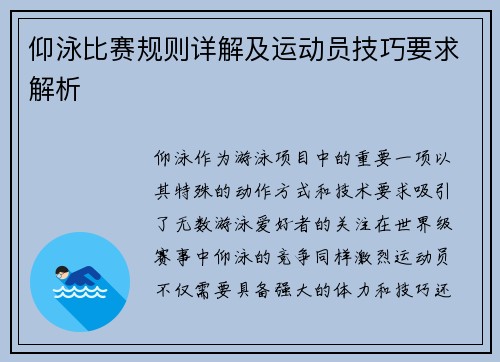 仰泳比赛规则详解及运动员技巧要求解析

仰泳作为游泳项目中的重要一项以其特殊的动作方式和技术要求吸引了无数游泳爱好者的关注在世界级赛事中仰泳的竞争同样激烈运动员不仅需要具备强大的体力和技巧还